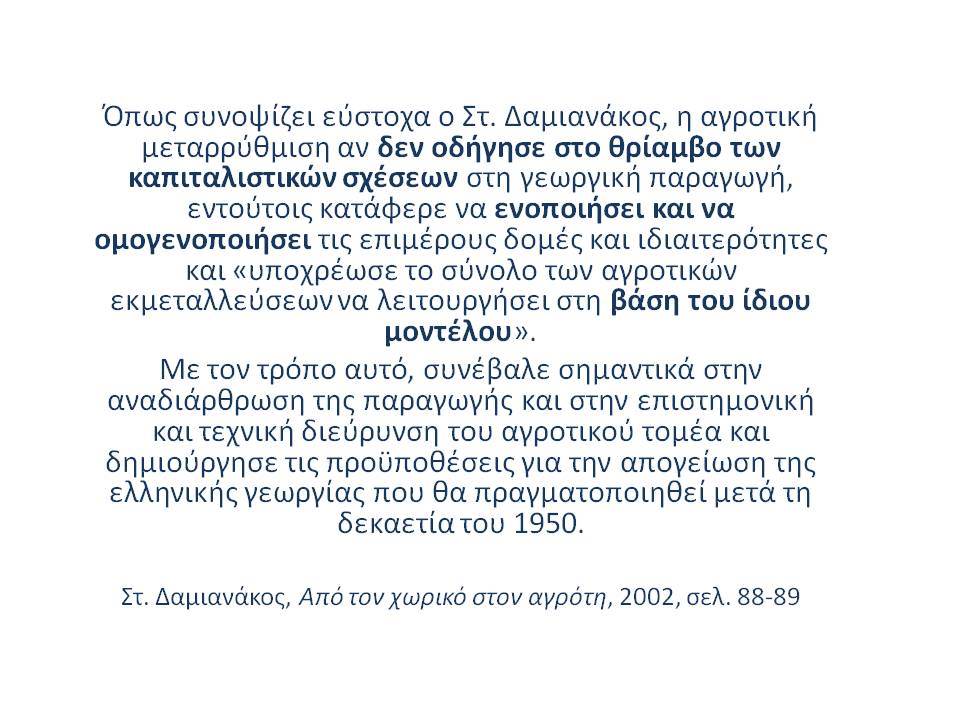 Όπως συνοψίζει εύστοχα ο Στ. Δαμιανάκος, η αγροτική μεταρρύθμιση αν δεν οδήγησε στο θρίαμβο των καπιταλιστικών σχέσεων στη γεωργική παραγωγή, εντούτοις κατάφερε να ενοποιήσει και να ομογενοποιήσει τις επιμέρους δομές και ιδιαιτερότητες και «υποχρέωσε το σύνολο των αγροτικών εκμεταλλεύσεων να λειτουργήσει στη βάση του ίδιου μοντέλου».

Με τον τρόπο αυτό, συνέβαλε σημαντικά στην αναδιάρθρωση της παραγωγής και στην επιστημονική και τεχνική διεύρυνση του αγροτικού τομέα και δημιούργησε τις προϋποθέσεις για την απογείωση της ελληνικής γεωργίας που θα πραγματοποιηθεί μετά τη δεκαετία του 1950.

Στ. Δαμιανάκος, Από τον χωρικό στον αγρότη, 2002, σελ. 88-89